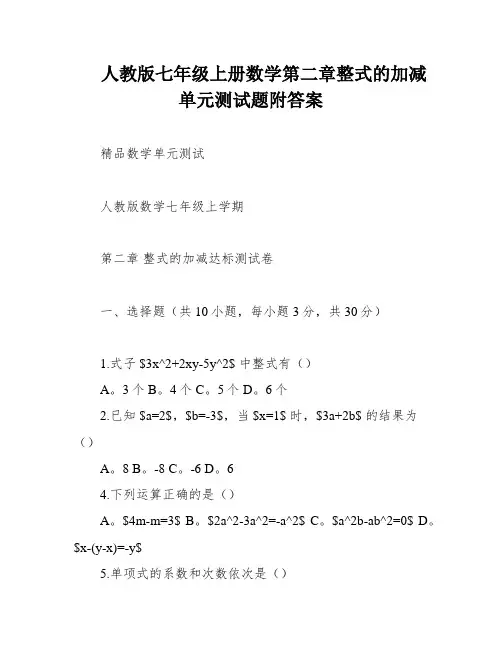 人教版七年级上册数学第二章整式的加减单元测试题附答案

精品数学单元测试

人教版数学七年级上学期

第二章 整式的加减达标测试卷

一、选择题（共 10 小题，每小题 3 分，共 30 分）

1.式子 \$3x^2+2xy-5y^2\$ 中整式有（）

A。3 个 B。4 个 C。5 个 D。6 个

2.已知 \$a=2\$，\$b=-3\$，当 \$x=1\$ 时，\$3a+2b\$ 的结果为（）

A。8 B。-8 C。-6 D。6

4.下列运算正确的是（）

A。\$4m-m=3\$ B。\$2a^2-3a^2=-a^2\$ C。\$a^2b-ab^2=0\$ D。\$x-(y-x)=-y\$

5.单项式的系数和次数依次是（）